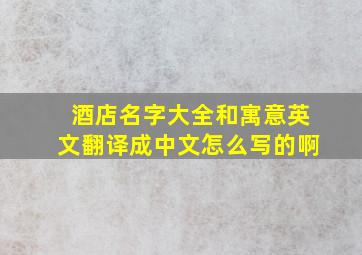 酒店名字大全和寓意英文翻译成中文怎么写的啊